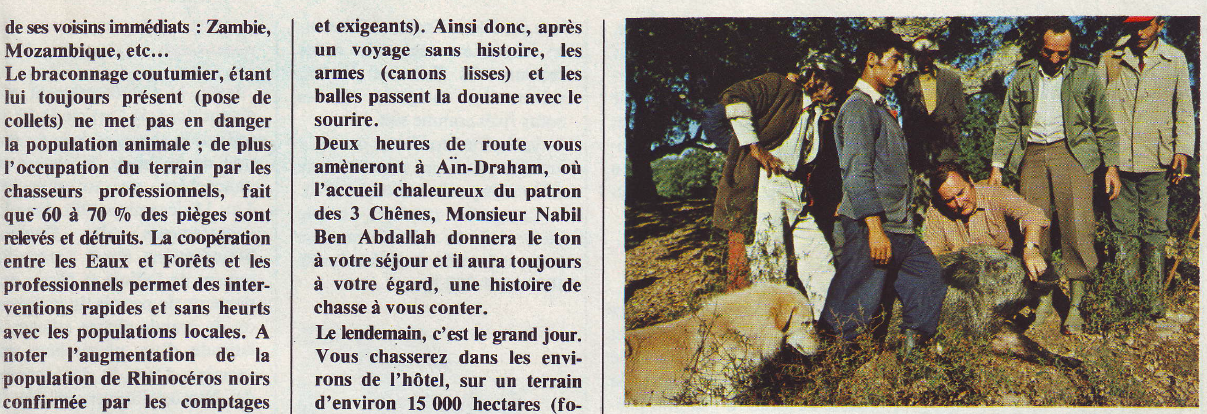 de ses voisins immédiats : Zambie, Mozambique, etc...
Le braconnage coutumier, étant lui toujours présent (pose de collets) ne met pas en danger la population animale ; de plus l'occupation du terrain par les chasseurs professionnels, fait que 60 à 70 % des pièges sont relevés et détruits. La coopération entre les Eaux et Forêts et les professionnels permet des interventions rapides et sans heurts avec les populations locales. A noter l'augmentation de la population de Rhinocéros noirs confirmée par les comptages

et exigeants). Ainsi donc, après un voyage sans histoire, les armes (canons lisses) et les balles passent la douane avec le sourire.
Deux heures de route vous amèneront à Aïn-Draham, où l'accueil chaleureux du patron des 3 Chênes, Monsieur Nabil Ben Abdallah donnera le ton à votre séjour et il aura toujours à votre égard, une histoire de chasse à vous conter.
Le lendemain, c'est le grand jour. Vous chasserez dans les environs de l'hôtel, sur un terrain d'environ 15 000 hectares (fo-